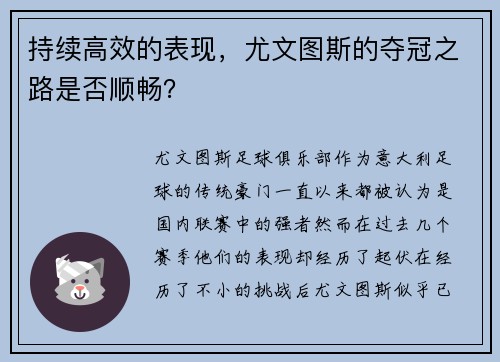 持续高效的表现，尤文图斯的夺冠之路是否顺畅?

尤文图斯足球俱乐部作为意大利足球的传统豪门一直以来都被认为是国内联赛中的强者然而在过去几个赛季他们的表现却经历了起伏在经历了不小的挑战后尤文图斯似乎已